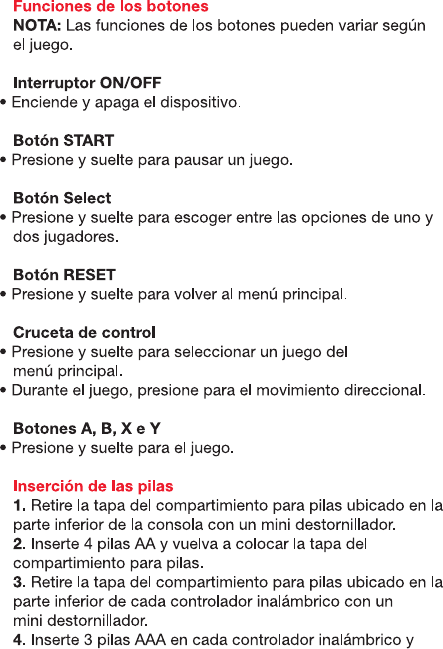 Funciones de los botones
NOTA: Las funciones de los botones pueden variar según el juego.

Interruptor ON/OFF
• Enciende y apaga el dispositivo.

Botón START
• Presione y suelte para pausar un juego.

Botón Select
• Presione y suelte para escoger entre las opciones de uno y dos jugadores.

Botón RESET
• Presione y suelte para volver al menú principal.

Cruceta de control
• Presione y suelte para seleccionar un juego del menú principal.
• Durante el juego, presione para el movimiento direccional.

Botones A, B, X e Y
• Presione y suelte para el juego.

Inserción de las pilas
1. Retire la tapa del compartimiento para pilas ubicado en la parte inferior de la consola con un mini destornillador.
2. Inserte 4 pilas AA y vuelva a colocar la tapa del compartimiento para pilas.
3. Retire la tapa del compartimiento para pilas ubicado en la parte inferior de cada controlador inalámbrico con un mini destornillador.
4. Inserte 3 pilas AAA en cada controlador inalámbrico y